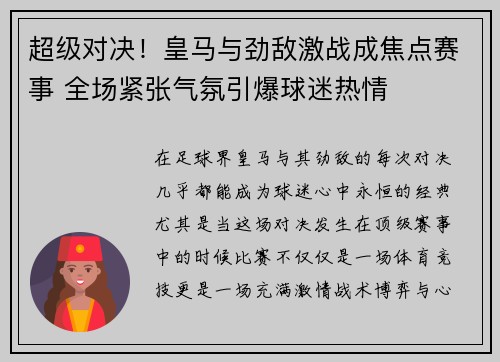 超级对决！皇马与劲敌激战成焦点赛事 全场紧张气氛引爆球迷热情

在足球界皇马与其劲敌的每次对决几乎都能成为球迷心中永恒的经典尤其是当这场对决发生在顶级赛事中的时候比赛不仅仅是一场体育竞技更是一场充满激情战术博弈与心